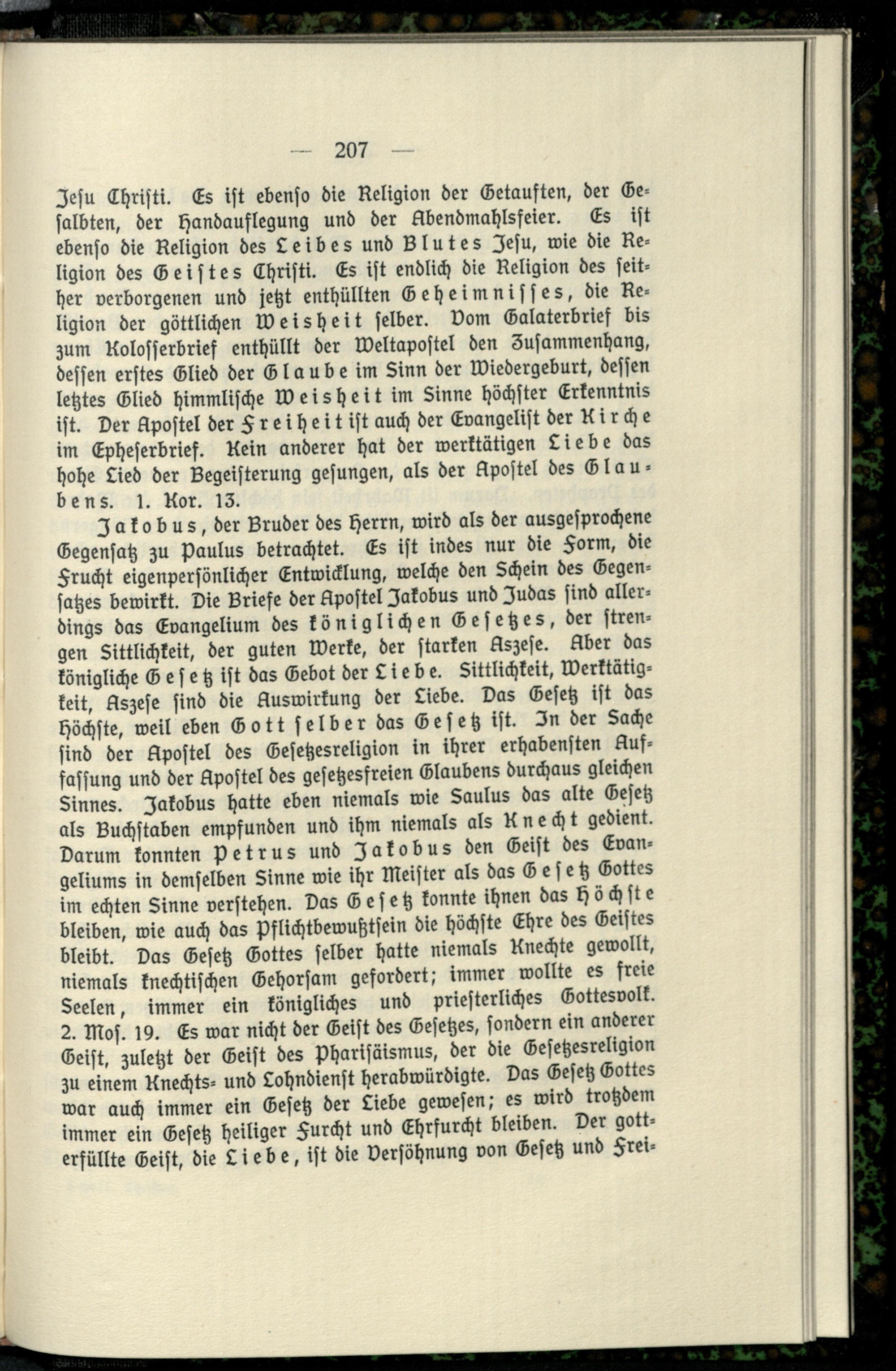 — 207 —

Jesu Christi. Es ist ebenso die Religion der Getauften, der Gesalbten, der Handauflegung und der Abendmahlsfeier. Es ist ebenso die Religion des Leibes und Blutes Jesu, wie die Religion des Geistes Christi. Es ist endlich die Religion des seither verborgenen und jetzt enthüllten Geheimnisses, die Religion der göttlichen Weisheit selber. Vom Galaterbrief bis zum Kolosserbrief enthüllt der Weltapostel den Zusammenhang, dessen erstes Glied der Glaube im Sinn der Wiedergeburt, dessen letztes Glied himmlische Weisheit im Sinne höchster Erkenntnis ist. Der Apostel der Freiheit ist auch der Evangelist der Kirche im Epheserbrief. Kein anderer hat der werktätigen Liebe das hohe Lied der Begeisterung gesungen, als der Apostel des Glaubens. 1. Kor. 13.

Jakobus, der Bruder des Herrn, wird als der ausgesprochene Gegensatz zu Paulus betrachtet. Es ist indes nur die Form, die Frucht eigenpersönlicher Entwicklung, welche den Schein des Gegensatzes bewirkt. Die Briefe der Apostel Jakobus und Judas sind allerdings das Evangelium des königlichen Gesetzes, der strengen Sittlichkeit, der guten Werke, der starken Aszese. Aber das königliche Gesetz ist das Gebot der Liebe. Sittlichkeit, Werktätigkeit, Aszese sind die Auswirkung der Liebe. Das Gesetz ist das Höchste, weil eben Gott selber das Gesetz ist. In der Sache sind der Apostel des Gesetzesreligion in ihrer erhabensten Auffassung und der Apostel des gesetzesfreien Glaubens durchaus gleichen Sinnes. Jakobus hatte eben niemals wie Saulus das alte Gesetz als Buchstaben empfunden und ihm niemals als Knecht gedient. Darum konnten Petrus und Jakobus den Geist des Evangeliums in demselben Sinne wie ihr Meister als das Gesetz Gottes im echten Sinne verstehen. Das Gesetz konnte ihnen das Höchste bleiben, wie auch das Pflichtbewußtsein die höchste Ehre des Geistes bleibt. Das Gesetz Gottes selber hatte niemals Knechte gewollt, niemals knechtischen Gehorsam gefordert; immer wollte es freie Seelen, immer ein königliches und priesterliches Gottesvolk. 2. Mos. 19. Es war nicht der Geist des Gesetzes, sondern ein anderer Geist, zuletzt der Geist des Pharisäismus, der die Gesetzesreligion zu einem Knechts- und Lohndienst herabwürdigte. Das Gesetz Gottes war auch immer ein Gesetz der Liebe gewesen; es wird trotzdem immer ein Gesetz heiliger Furcht und Ehrfurcht bleiben. Der gotterfüllte Geist, die Liebe, ist die Versöhnung von Gesetz und Frei-